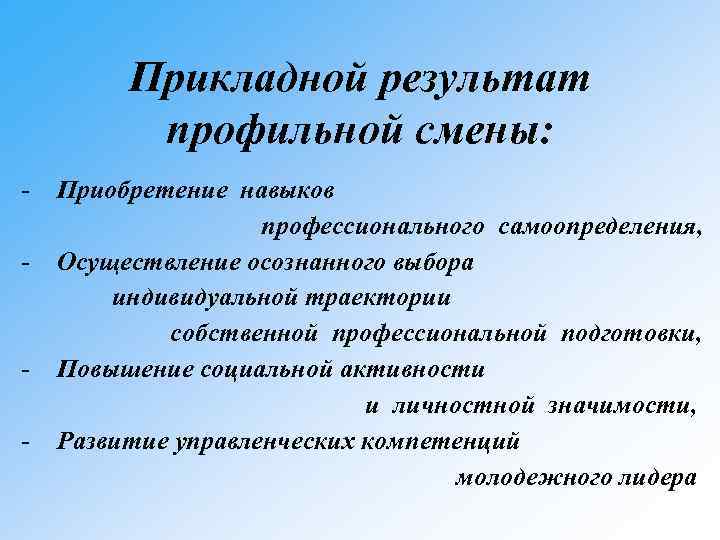 Прикладной результат профильной смены:

- Приобретение навыков профессионального самоопределения,
- Осуществление осознанного выбора индивидуальной траектории собственной профессиональной подготовки,
- Повышение социальной активности и личностной значимости,
- Развитие управленческих компетенций молодежного лидера